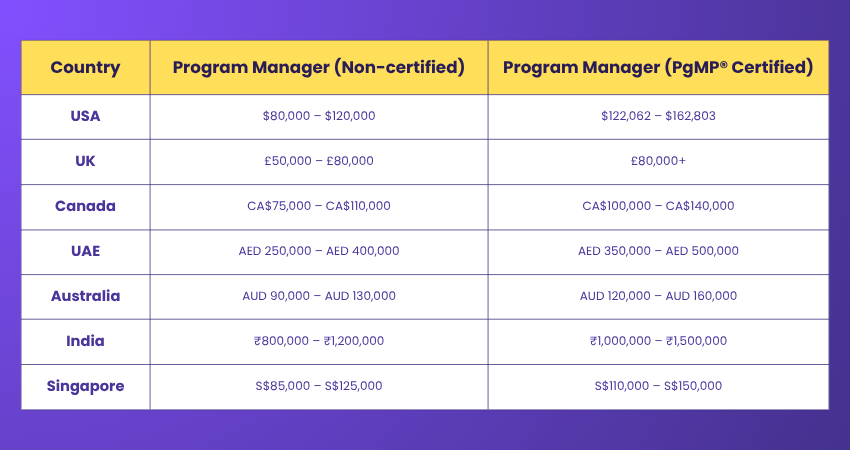 | Country | Program Manager (Non-certified) | Program Manager (PgMP® Certified) |
|---|---|---|
| USA | \$80,000 – \$120,000 | \$122,062 – \$162,803 |
| UK | £50,000 – £80,000 | £80,000+ |
| Canada | CA\$75,000 – CA\$110,000 | CA\$100,000 – CA\$140,000 |
| UAE | AED 250,000 – AED 400,000 | AED 350,000 – AED 500,000 |
| Australia | AUD 90,000 – AUD 130,000 | AUD 120,000 – AUD 160,000 |
| India | ₹800,000 – ₹1,200,000 | ₹1,000,000 – ₹1,500,000 |
| Singapore | S\$85,000 – S\$125,000 | S\$110,000 – S\$150,000 |